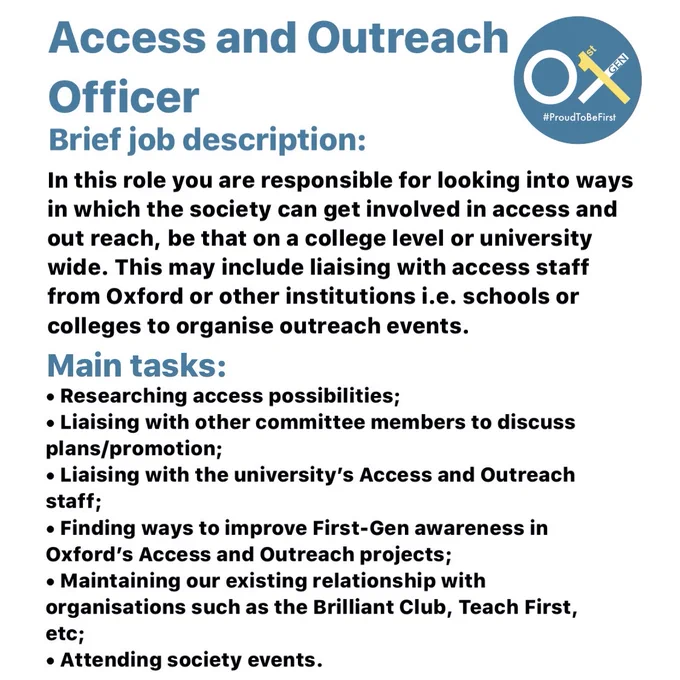 Access and Outreach Officer

OX 1st GEN
#ProudToBeFirst

Brief job description:

In this role you are responsible for looking into ways in which the society can get involved in access and out reach, be that on a college level or university wide. This may include liaising with access staff from Oxford or other institutions i.e. schools or colleges to organise outreach events.

Main tasks:

• Researching access possibilities;
• Liaising with other committee members to discuss plans/promotion;
• Liaising with the university's Access and Outreach staff;
• Finding ways to improve First-Gen awareness in Oxford's Access and Outreach projects;
• Maintaining our existing relationship with organisations such as the Brilliant Club, Teach First, etc;
• Attending society events.